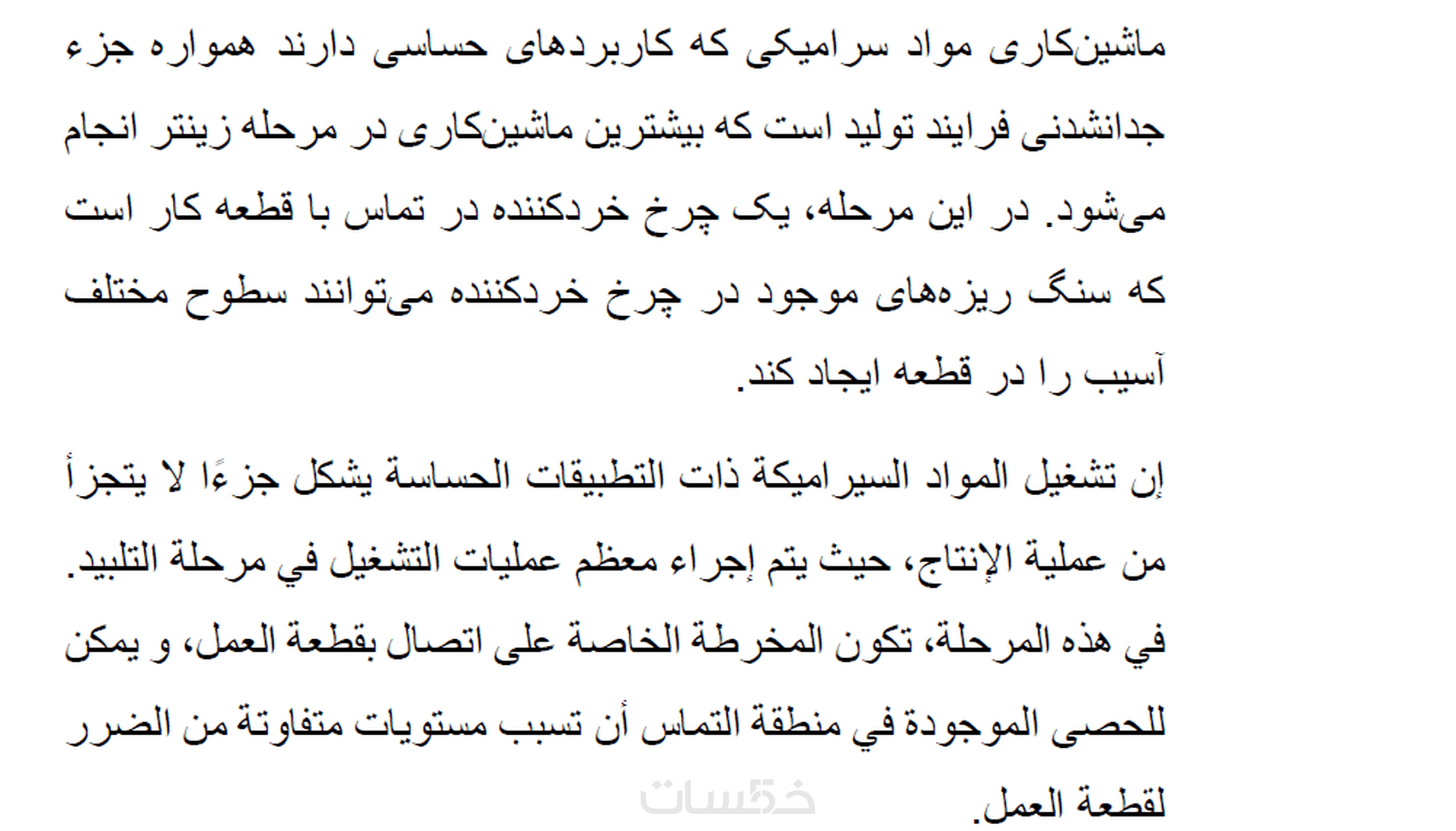 ماشین‌کاری مواد سرامیکی که کاربردهای حساسی دارند همواره جزء جدانشدنی فرایند تولید است که بیشترین ماشین‌کاری در مرحله زینتر انجام می‌شود. در این مرحله، یک چرخ خردکننده در تماس با قطعه کار است که سنگ ریزه‌های موجود در چرخ خردکننده می‌توانند سطوح مختلف آسیب را در قطعه ایجاد کند.

إن تشغيل المواد السيراميكة ذات التطبيقات الحساسة يشكل جزءًا لا يتجزأ من عملية الإنتاج، حيث يتم إجراء معظم عمليات التشغيل في مرحلة التلبيد. في هذه المرحلة، تكون المخرطة الخاصة على اتصال بقطعة العمل، و يمكن للحصى الموجودة في منطقة التماس أن تسبب مستويات متفاوتة من الضرر لقطعة العمل.

خمسات